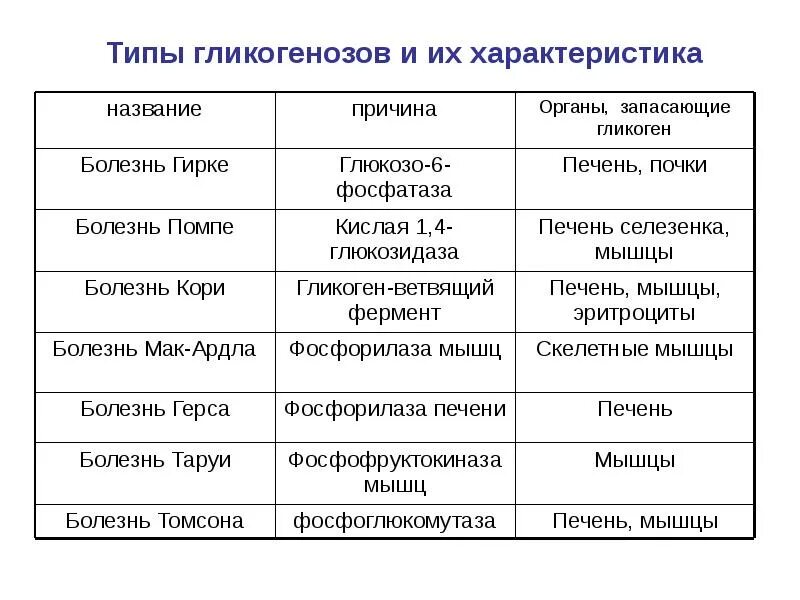 Типы гликогенозов и их характеристика

| название | причина | Органы, запасающие гликоген |
|---|---|---|
| Болезнь Гирке | Глюкозо-6-фосфатаза | Печень, почки |
| Болезнь Помпе | Кислая 1,4-глюкозидаза | Печень селезенка, мышцы |
| Болезнь Кори | Гликоген-ветвящий фермент | Печень, мышцы, эритроциты |
| Болезнь Мак-Ардла | Фосфорилаза мышц | Скелетные мышцы |
| Болезнь Герса | Фосфорилаза печени | Печень |
| Болезнь Таруи | Фосфофруктокиназа мышц | Мышцы |
| Болезнь Томсона | фосфоглюкомутаза | Печень, мышцы |